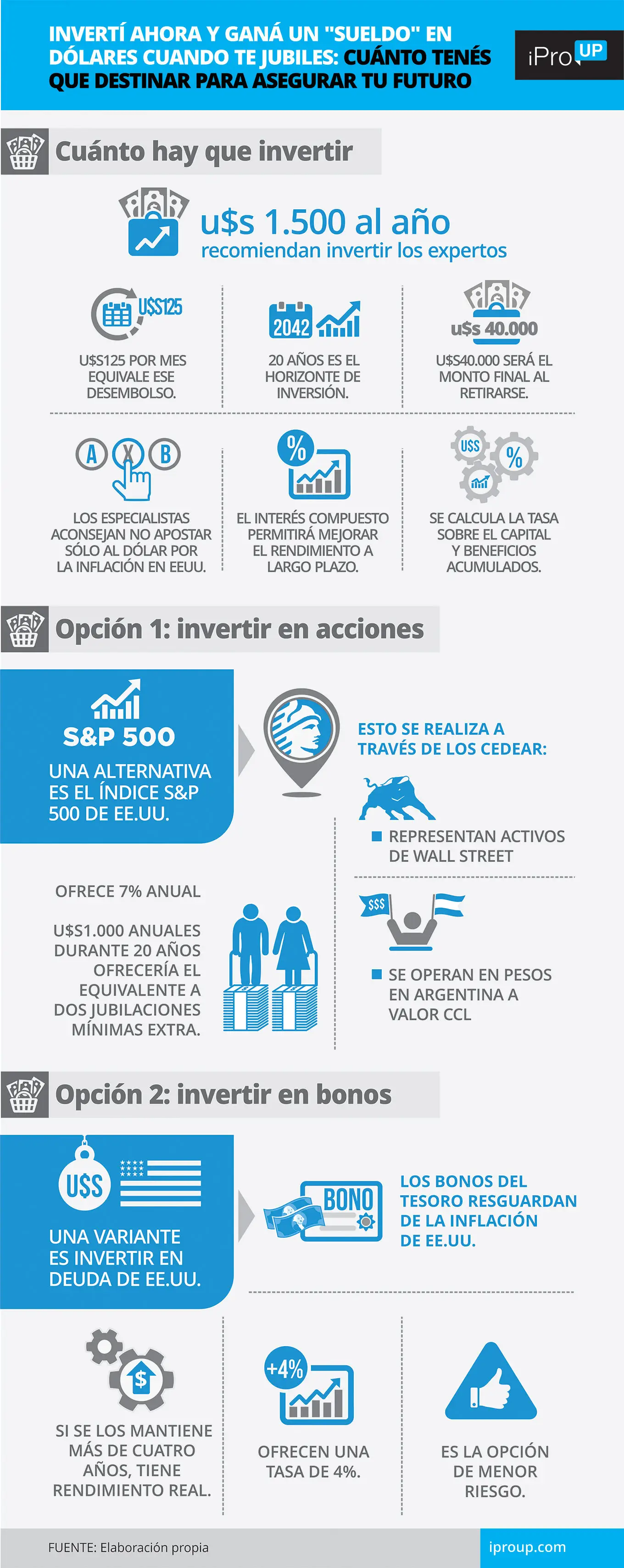 INVERTÍ AHORA Y GANÁ UN "SUELDO" EN DÓLARES CUANDO TE JUBILES: CUÁNTO TENÉS QUE DESTINAR PARA ASEGURAR TU FUTURO

iPro UP

Cuánto hay que invertir

u$s 1.500 al año
recomiendan invertir los expertos

U$S125

U$S125 POR MES EQUIVALE ESE DESEMBOLSO.

2042

20 AÑOS ES EL HORIZONTE DE INVERSIÓN.

u$s 40.000

U$S40.000 SERÁ EL MONTO FINAL AL RETIRARSE.

A X B

LOS ESPECIALISTAS ACONSEJAN NO APOSTAR SÓLO AL DÓLAR POR LA INFLACIÓN EN EEUU.

%

EL INTERÉS COMPUESTO PERMITIRÁ MEJORAR EL RENDIMIENTO A LARGO PLAZO.

U$S %

SE CALCULA LA TASA SOBRE EL CAPITAL Y BENEFICIOS ACUMULADOS.

Opción 1: invertir en acciones

S&P 500

UNA ALTERNATIVA ES EL ÍNDICE S&P 500 DE EE.UU.

ESTO SE REALIZA A TRAVÉS DE LOS CEDEAR:

REPRESENTAN ACTIVOS DE WALL STREET

OFRECE 7% ANUAL

U$S1.000 ANUALES DURANTE 20 AÑOS OFRECERÍA EL EQUIVALENTE A DOS JUBILACIONES MÍNIMAS EXTRA.

$$$

SE OPERAN EN PESOS EN ARGENTINA A VALOR CCL

Opción 2: invertir en bonos

U$S

UNA VARIANTE ES INVERTIR EN DEUDA DE EE.UU.

BONO

LOS BONOS DEL TESORO RESGUARDAN DE LA INFLACIÓN DE EE.UU.

$

SI SE LOS MANTIENE MÁS DE CUATRO AÑOS, TIENE RENDIMIENTO REAL.

+4%

OFRECEN UNA TASA DE 4%.

ES LA OPCIÓN DE MENOR RIESGO.

FUENTE: Elaboración propia

iproup.com